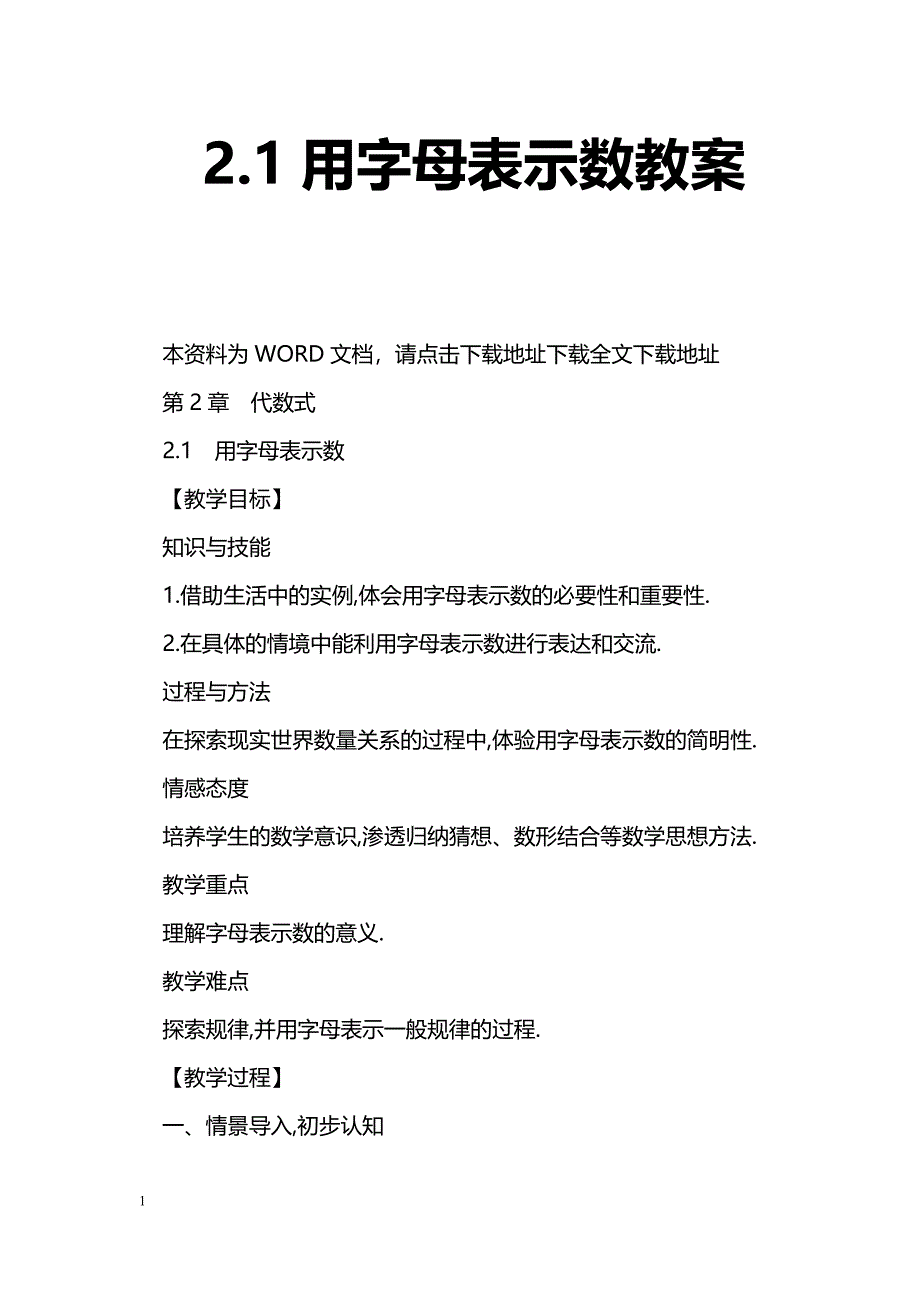 2.1 用字母表示数教案

本资料为 WORD 文档，请点击下载地址下载全文下载地址

第 2 章　代数式

2.1　用字母表示数

【教学目标】

知识与技能

1.借助生活中的实例,体会用字母表示数的必要性和重要性.

2.在具体的情境中能利用字母表示数进行表达和交流.

过程与方法

在探索现实世界数量关系的过程中,体验用字母表示数的简明性.

情感态度

培养学生的数学意识,渗透归纳猜想、数形结合等数学思想方法.

教学重点

理解字母表示数的意义.

教学难点

探索规律,并用字母表示一般规律的过程.

【教学过程】

一、情景导入,初步认知

1